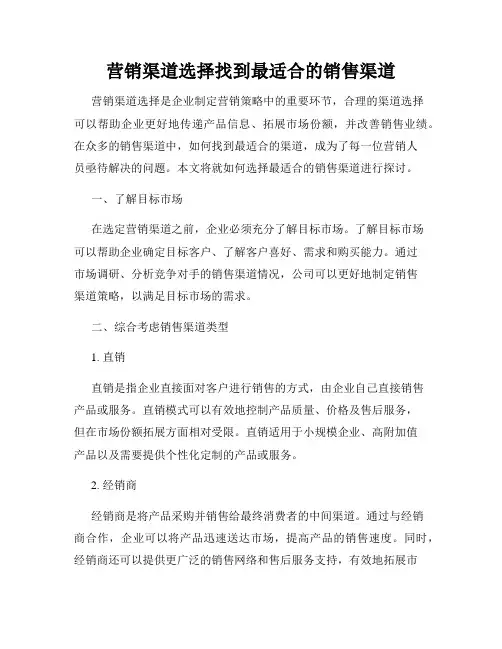 营销渠道选择找到最适合的销售渠道

营销渠道选择是企业制定营销策略中的重要环节，合理的渠道选择可以帮助企业更好地传递产品信息、拓展市场份额，并改善销售业绩。在众多的销售渠道中，如何找到最适合的渠道，成为了每一位营销人员亟待解决的问题。本文将就如何选择最适合的销售渠道进行探讨。

一、了解目标市场

在选定营销渠道之前，企业必须充分了解目标市场。了解目标市场可以帮助企业确定目标客户、了解客户喜好、需求和购买能力。通过市场调研、分析竞争对手的销售渠道情况，公司可以更好地制定销售渠道策略，以满足目标市场的需求。

二、综合考虑销售渠道类型

1. 直销

直销是指企业直接面对客户进行销售的方式，由企业自己直接销售产品或服务。直销模式可以有效地控制产品质量、价格及售后服务，但在市场份额拓展方面相对受限。直销适用于小规模企业、高附加值产品以及需要提供个性化定制的产品或服务。

2. 经销商

经销商是将产品采购并销售给最终消费者的中间渠道。通过与经销商合作，企业可以将产品迅速送达市场，提高产品的销售速度。同时，经销商还可以提供更广泛的销售网络和售后服务支持，有效地拓展市